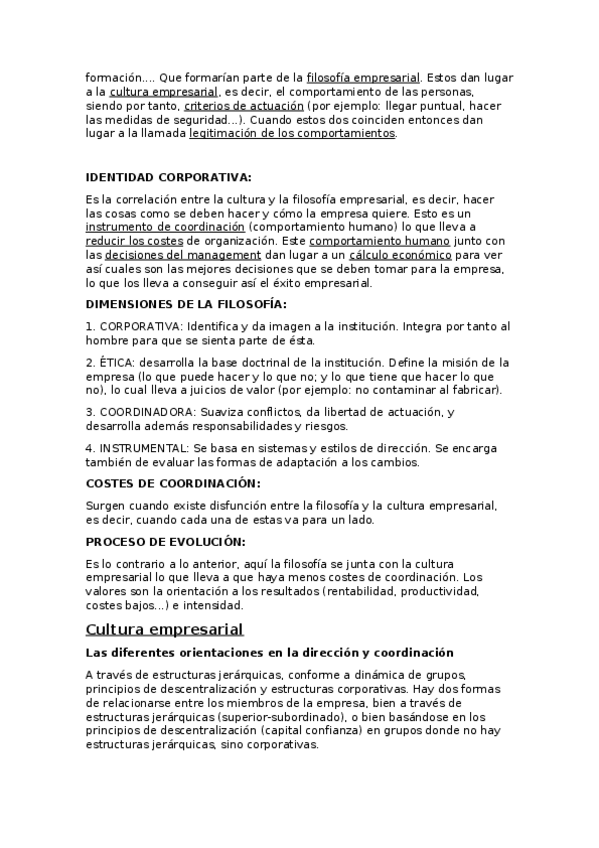 formación.... Que formarían parte de la filosofía empresarial. Estos dan lugar a la cultura empresarial, es decir, el comportamiento de las personas, siendo por tanto, criterios de actuación (por ejemplo: llegar puntual, hacer las medidas de seguridad...). Cuando estos dos coinciden entonces dan lugar a la llamada legitimación de los comportamientos.

IDENTIDAD CORPORATIVA:

Es la correlación entre la cultura y la filosofía empresarial, es decir, hacer las cosas como se deben hacer y cómo la empresa quiere. Esto es un instrumento de coordinación (comportamiento humano) lo que lleva a reducir los costes de organización. Este comportamiento humano junto con las decisiones del management dan lugar a un cálculo económico para ver así cuales son las mejores decisiones que se deben tomar para la empresa, lo que los lleva a conseguir así el éxito empresarial.

DIMENSIONES DE LA FILOSOFÍA:

1. CORPORATIVA: Identifica y da imagen a la institución. Integra por tanto al hombre para que se sienta parte de ésta.

2. ÉTICA: desarrolla la base doctrinal de la institución. Define la misión de la empresa (lo que puede hacer y lo que no; y lo que tiene que hacer lo que no), lo cual lleva a juicios de valor (por ejemplo: no contaminar al fabricar).

3. COORDINADORA: Suaviza conflictos, da libertad de actuación, y desarrolla además responsabilidades y riesgos.

4. INSTRUMENTAL: Se basa en sistemas y estilos de dirección. Se encarga también de evaluar las formas de adaptación a los cambios.

COSTES DE COORDINACIÓN:

Surgen cuando existe disfunción entre la filosofía y la cultura empresarial, es decir, cuando cada una de estas va para un lado.

PROCESO DE EVOLUCIÓN:

Es lo contrario a lo anterior, aquí la filosofía se junta con la cultura empresarial lo que lleva a que haya menos costes de coordinación. Los valores son la orientación a los resultados (rentabilidad, productividad, costes bajos...) e intensidad.

Cultura empresarial

Las diferentes orientaciones en la dirección y coordinación

A través de estructuras jerárquicas, conforme a dinámica de grupos, principios de descentralización y estructuras corporativas. Hay dos formas de relacionarse entre los miembros de la empresa, bien a través de estructuras jerárquicas (superior-subordinado), o bien basándose en los principios de descentralización (capital confianza) en grupos donde no hay estructuras jerárquicas, sino corporativas.